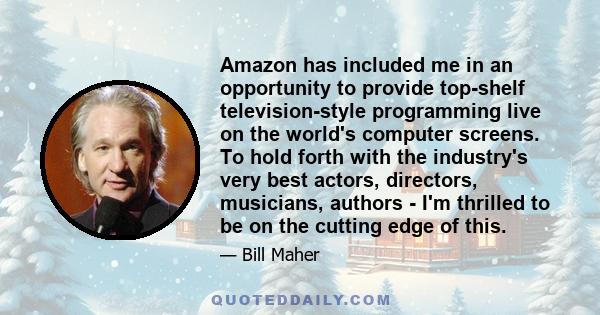 Amazon has included me in an opportunity to provide top-shelf television-style programming live on the world's computer screens. To hold forth with the industry's very best actors, directors, musicians, authors - I'm thrilled to be on the cutting edge of this.

— Bill Maher

QUOTEDDAILY.COM